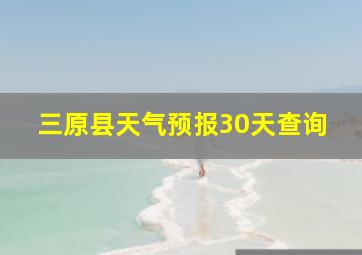 三原县天气预报30天查询